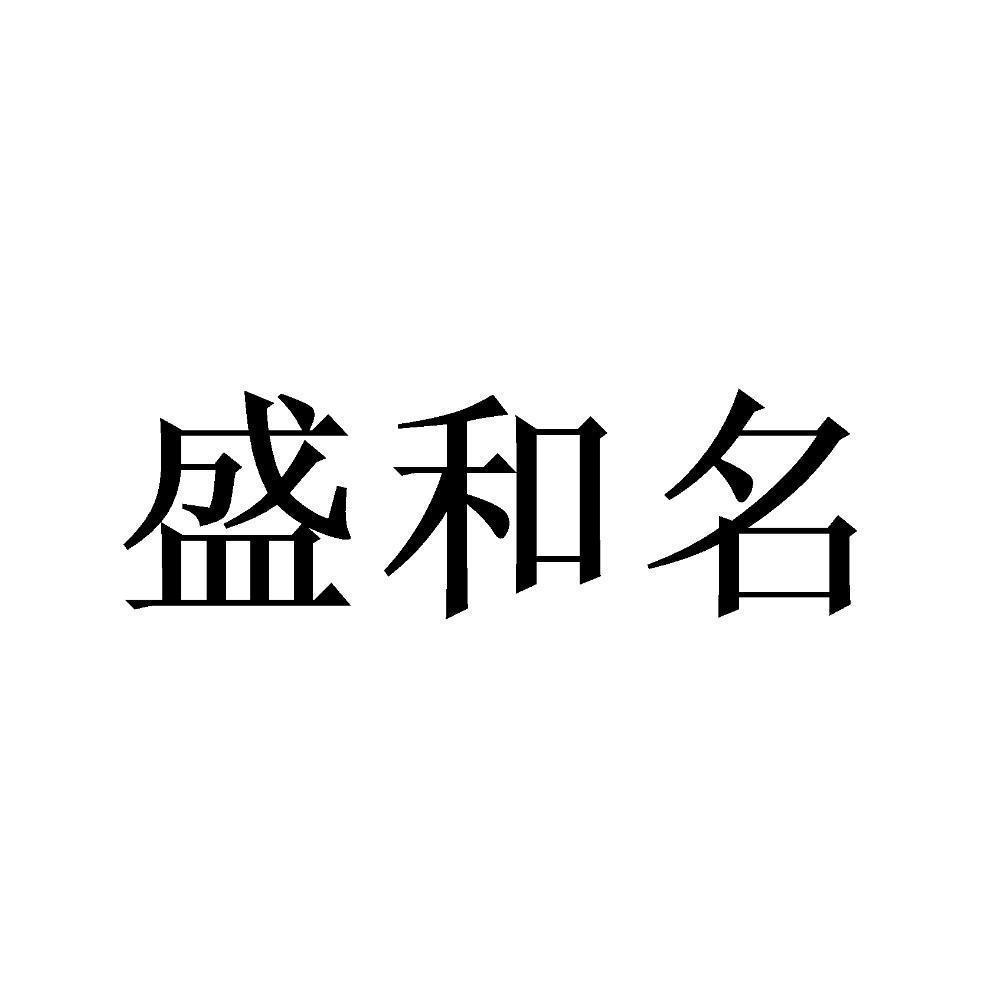 盛和名